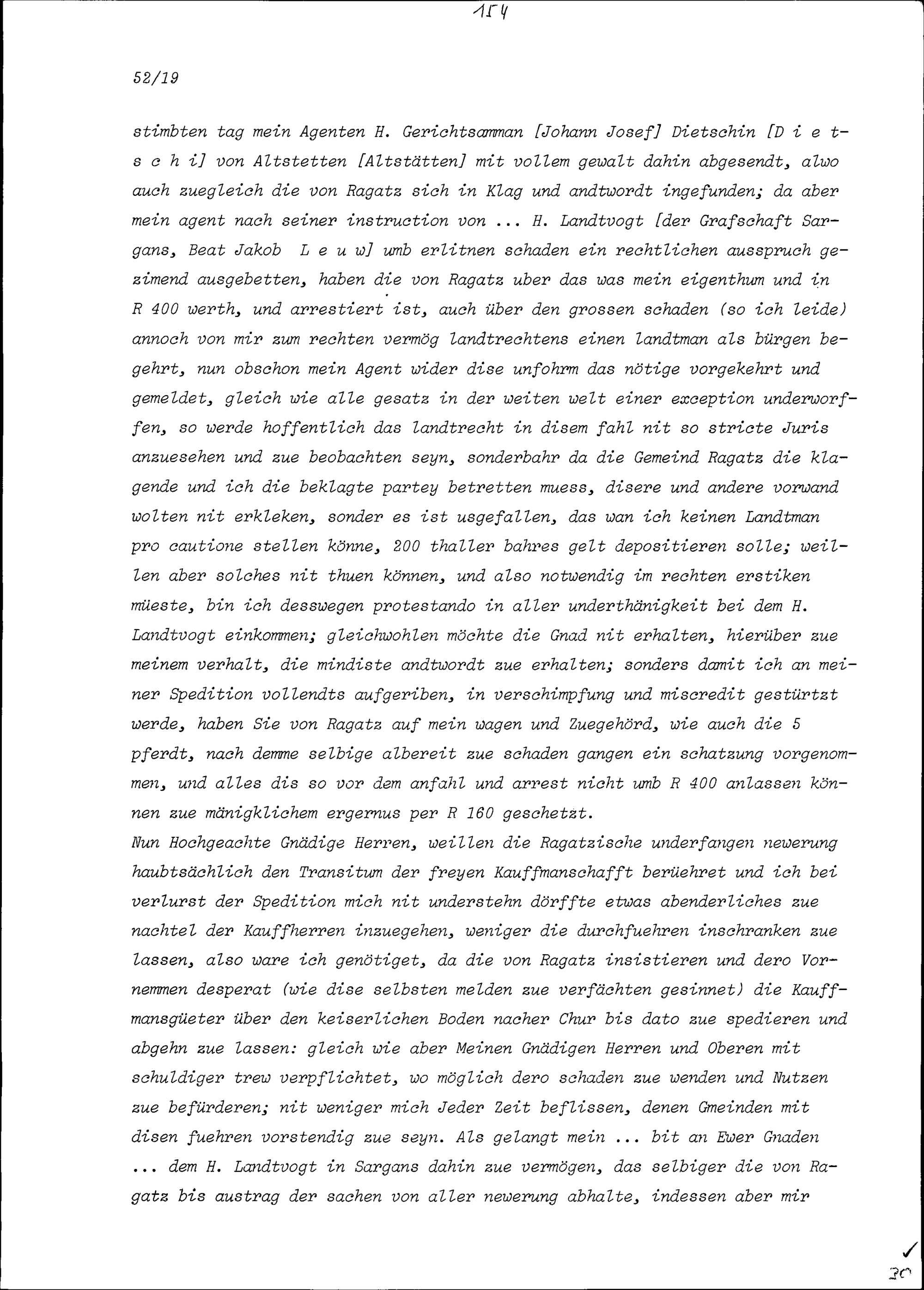 154

52/19

stimbten tag mein Agenten H. Gerichtsamman [Johann Josef] Dietschin [D i e t s c h i] von Altstetten [Altstätten] mit vollem gewalt dahin abgesendt, alwo auch zuegleich die von Ragatz sich in Klag und andtwordt ingefunden; da aber mein agent nach seiner instruction von ... H. Landtvogt [der Grafschaft Sargans, Beat Jakob L e u w] umb erlitnen schaden ein rechtlichen ausspruch gezimend ausgebetten, haben die von Ragatz uber das was mein eigenthum und in R 400 werth, und arrestiert ist, auch über den grossen schaden (so ich leide) annoch von mir zum rechten vermög landtrechtens einen landtman als bürgen begehrt, nun obschon mein Agent wider dise unfohrm das nötige vorgekehrt und gemeldet, gleich wie alle gesatz in der weiten welt einer exception underworffen, so werde hoffentlich das landtrecht in disem fahl nit so stricte Juris anzuesehen und zue beobachten seyn, sonderbahr da die Gemeind Ragatz die klagende und ich die beklagte partey betretten muess, disere und andere vorwand wolten nit erkleken, sonder es ist usgefallen, das wan ich keinen Landtman pro cautione stellen könne, 200 thaller bahres gelt depositieren solle; weillen aber solches nit thuen können, und also notwendig im rechten erstiken müeste, bin ich desswegen protestando in aller underthänigkeit bei dem H. Landtvogt einkommen; gleichwohlen möchte die Gnad nit erhalten, hierüber zue meinem verhalt, die mindiste andtwordt zue erhalten; sonders damit ich an meiner Spedition vollendts aufgeriben, in verschimpfung und miscredit gestürtzt werde, haben Sie von Ragatz auf mein wagen und Zuegehörd, wie auch die 5 pferdt, nach demme selbige albereit zue schaden gangen ein schatzung vorgenommen, und alles dis so vor dem anfahl und arrest nicht umb R 400 anlassen können zue mänigklichem ergernus per R 160 geschetzt.
Nun Hochgeachte Gnädige Herren, weillen die Ragatzische underfangen newerung haubtsächlich den Transitum der freyen Kauffmanschafft berüehret und ich bei verlurst der Spedition mich nit understehn dörffte etwas abenderliches zue nachtel der Kauffherren inzuegehen, weniger die durchfuehren inschranken zue lassen, also ware ich genötiget, da die von Ragatz insistieren und dero Vornemmen desperat (wie dise selbsten melden zue verfächten gesinnet) die Kauffmansgüeter über den keiserlichen Boden nacher Chur bis dato zue spedieren und abgehn zue lassen: gleich wie aber Meinen Gnädigen Herren und Oberen mit schuldiger trew verpflichtet, wo möglich dero schaden zue wenden und Nutzen zue befürderen; nit weniger mich Jeder Zeit beflissen, denen Gmeinden mit disen fuehren vorstendig zue seyn. Als gelangt mein ... bit an Ewer Gnaden ... dem H. Landtvogt in Sargans dahin zue vermögen, das selbiger die von Ragatz bis austrag der sachen von aller newerung abhalte, indessen aber mir

30